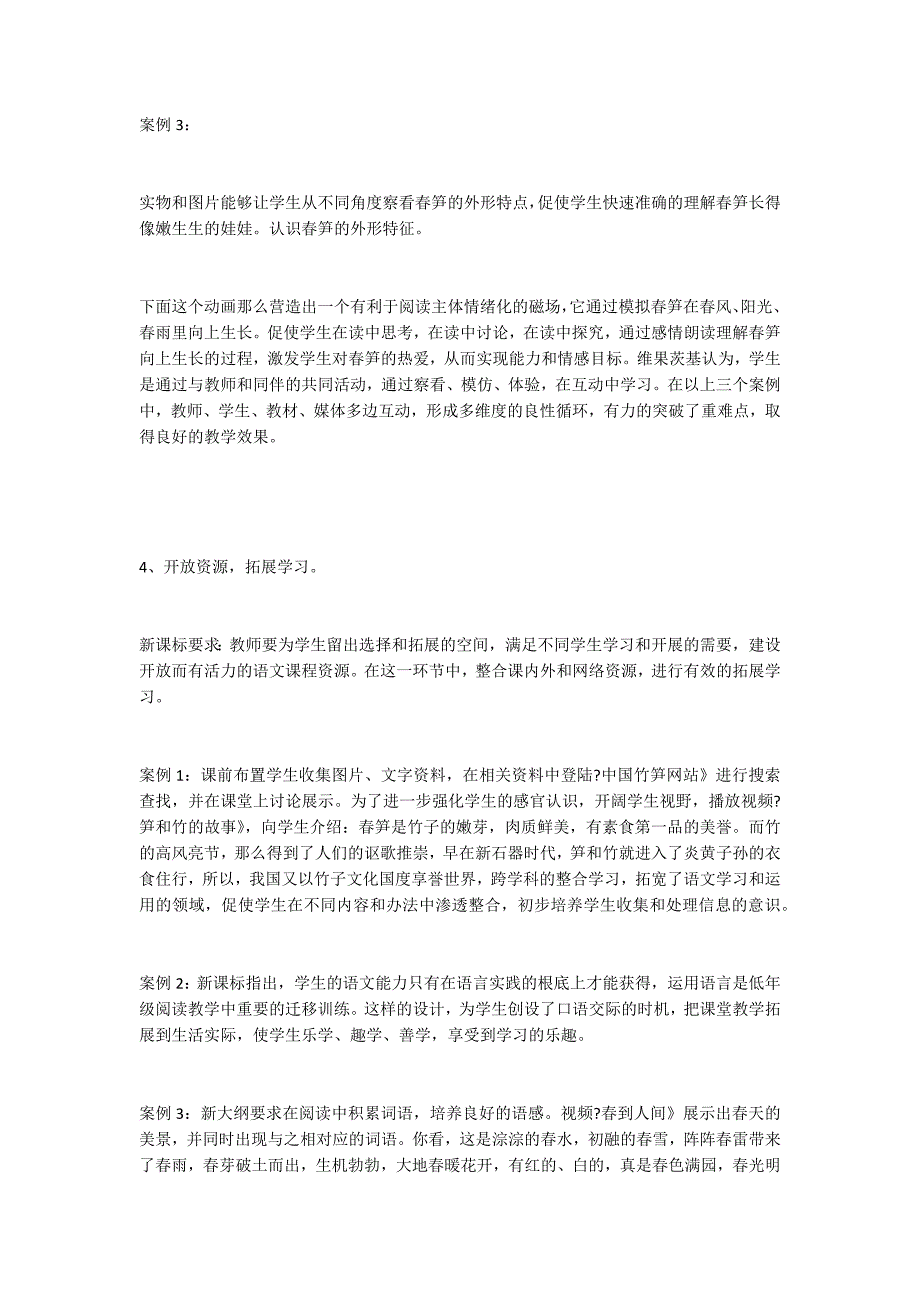 案例 3：

实物和图片能够让学生从不同角度察看春笋的外形特点，促使学生快速准确的理解春笋长得像嫩生生的娃娃。认识春笋的外形特征。

下面这个动画那么营造出一个有利于阅读主体情绪化的磁场，它通过模拟春笋在春风、阳光、春雨里向上生长。促使学生在读中思考，在读中讨论，在读中探究，通过感情朗读理解春笋向上生长的过程，激发学生对春笋的热爱，从而实现能力和情感目标。维果茨基认为，学生是通过与教师和同伴的共同活动，通过察看、模仿、体验，在互动中学习。在以上三个案例中，教师、学生、教材、媒体多边互动，形成多维度的良性循环，有力的突破了重难点，取得良好的教学效果。

4、开放资源，拓展学习。

新课标要求：教师要为学生留出选择和拓展的空间，满足不同学生学习和开展的需要，建设开放而有活力的语文课程资源。在这一环节中，整合课内外和网络资源，进行有效的拓展学习。

案例 1：课前布置学生收集图片、文字资料，在相关资料中登陆?中国竹笋网站》进行搜索查找，并在课堂上讨论展示。为了进一步强化学生的感官认识，开阔学生视野，播放视频?笋和竹的故事》，向学生介绍：春笋是竹子的嫩芽，肉质鲜美，有素食第一品的美誉。而竹的高风亮节，那么得到了人们的讴歌推崇，早在新石器时代，笋和竹就进入了炎黄子孙的衣食住行，所以，我国又以竹子文化国度享誉世界，跨学科的整合学习，拓宽了语文学习和运用的领域，促使学生在不同内容和办法中渗透整合，初步培养学生收集和处理信息的意识。

案例 2：新课标指出，学生的语文能力只有在语言实践的根底上才能获得，运用语言是低年级阅读教学中重要的迁移训练。这样的设计，为学生创设了口语交际的时机，把课堂教学拓展到生活实际，使学生乐学、趣学、善学，享受到学习的乐趣。

案例 3：新大纲要求在阅读中积累词语，培养良好的语感。视频?春到人间》展示出春天的美景，并同时出现与之相对应的词语。你看，这是淙淙的春水，初融的春雪，阵阵春雷带来了春雨，春芽破土而出，生机勃勃，大地春暖花开，有红的、白的，真是春色满园，春光明